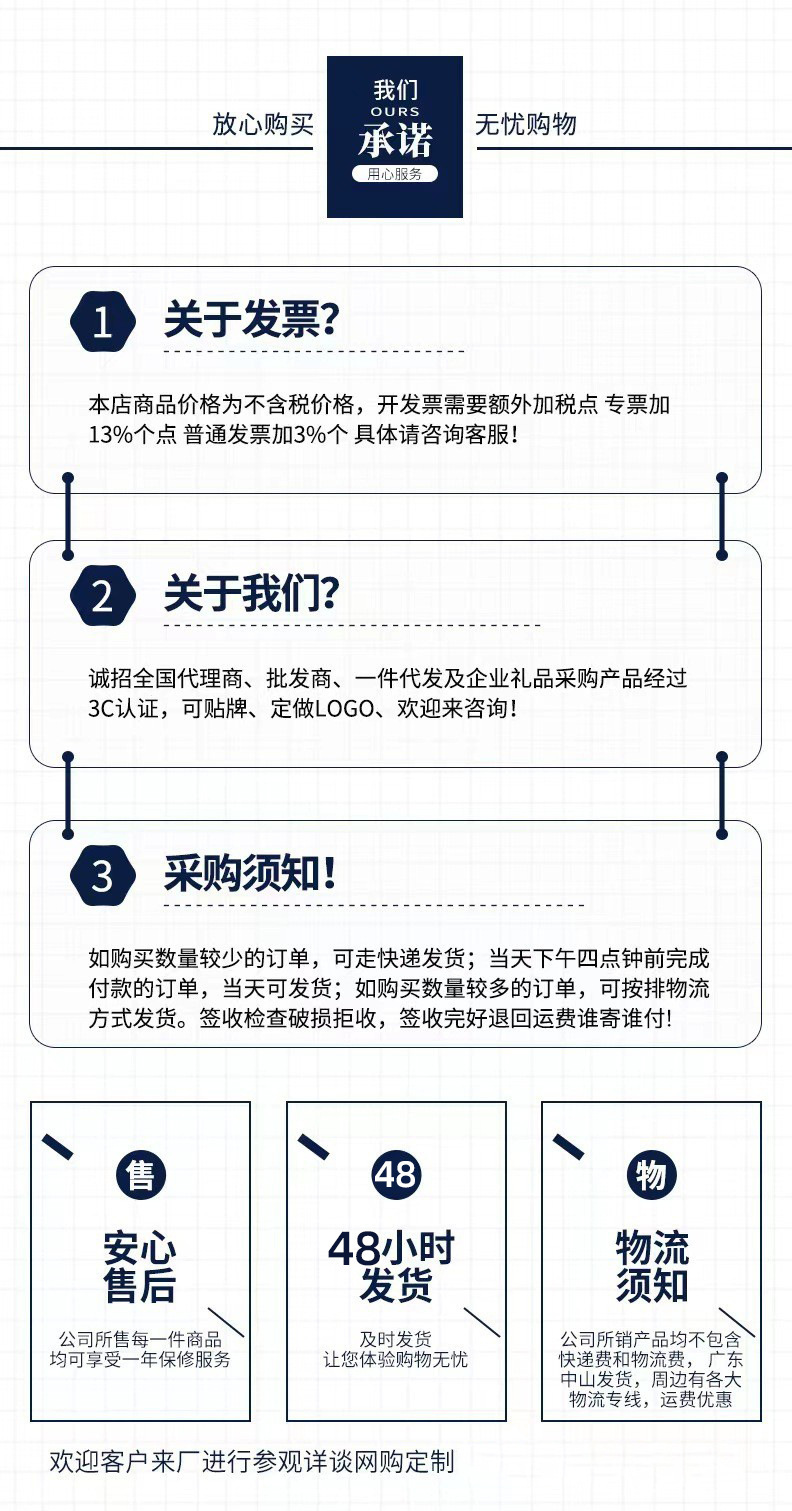 放心购买

我们
OURS
承诺
用心服务

无忧购物

1

关于发票?

本店商品价格为不含税价格，开发票需要额外加税点 专票加13%个点 普通发票加3%个 具体请咨询客服!

2

关于我们?

诚招全国代理商、批发商、一件代发及企业礼品采购产品经过3C认证，可贴牌、定做LOGO、欢迎来咨询!

3

采购须知!

如购买数量较少的订单，可走快递发货；当天下午四点钟前完成付款的订单，当天可发货；如购买数量较多的订单，可按排物流方式发货。签收检查破损拒收，签收完好退回运费谁寄谁付!

售

安心售后

公司所售每一件商品均可享受一年保修服务

48

48小时发货

及时发货
让您体验购物无忧

物

物流须知

公司所销产品均不包含快递费和物流费，广东中山发货，周边有各大物流专线，运费优惠

欢迎客户来厂进行参观详谈网购定制